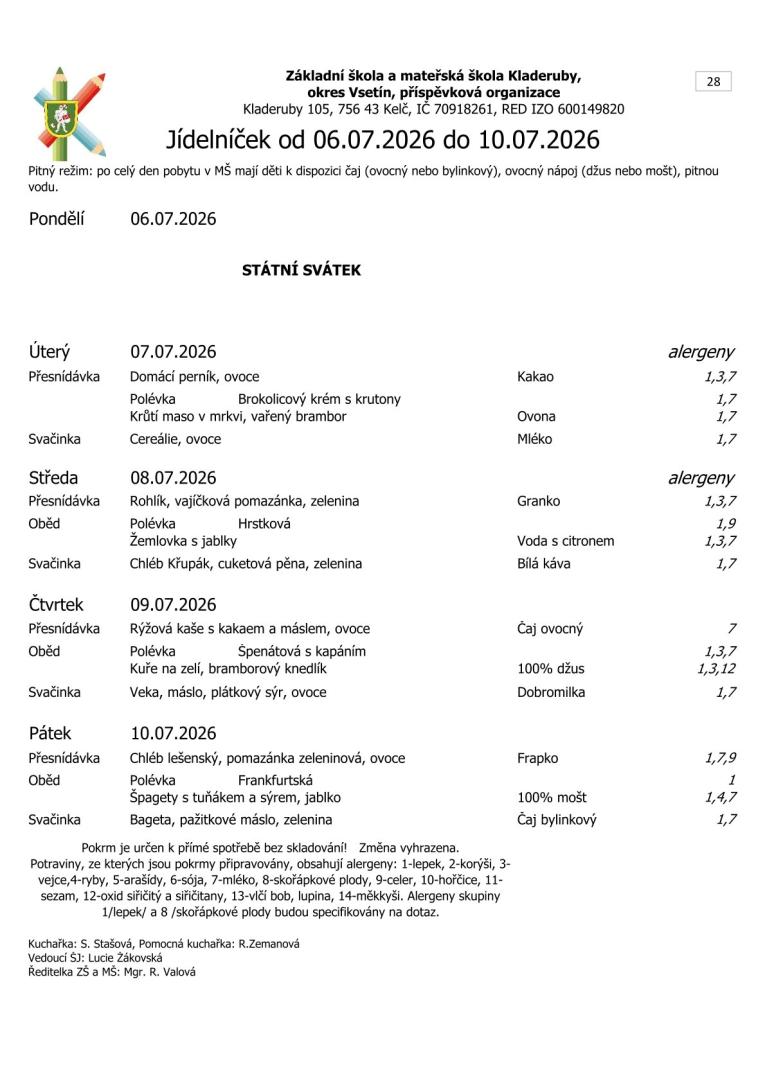 Základní škola a mateřská škola Kladeruby,
okres Vsetín, příspěvková organizace
Kladeruby 105, 756 43 Kelč, IČ 70918261, RED IZO 600149820

28

Jídelníček od 06.07.2026 do 10.07.2026

Pitný režim: po celý den pobytu v MŠ mají děti k dispozici čaj (ovocný nebo bylinkový), ovocný nápoj (džus nebo mošt), pitnou vodu.

Pondělí 06.07.2026

STÁTNÍ SVÁTEK

Úterý 07.07.2026 alergeny
Přesnídávka Domácí perník, ovoce Kakao 1,3,7
Polévka Brokolicový krém s krutony 1,7
Krůtí maso v mrkvi, vařený brambor Ovona 1,7
Svačinka Cereálie, ovoce Mléko 1,7

Středa 08.07.2026 alergeny
Přesnídávka Rohlík, vajíčková pomazánka, zelenina Granko 1,3,7
Oběd Polévka Hrstková 1,9
Žemlovka s jablky Voda s citronem 1,3,7
Svačinka Chléb Křupák, cuketová pěna, zelenina Bílá káva 1,7

Čtvrtek 09.07.2026
Přesnídávka Rýžová kaše s kakaem a máslem, ovoce Čaj ovocný 7
Oběd Polévka Špenátová s kapáním 1,3,7
Kuře na zelí, bramborový knedlík 100% džus 1,3,12
Svačinka Veka, máslo, plátkový sýr, ovoce Dobromilka 1,7

Pátek 10.07.2026
Přesnídávka Chléb lešenský, pomazánka zeleninová, ovoce Frapko 1,7,9
Oběd Polévka Frankfurtská 1
Špagety s tuňákem a sýrem, jablko 100% mošt 1,4,7
Svačinka Bageta, pažitkové máslo, zelenina Čaj bylinkový 1,7

Pokrm je určen k přímé spotřebě bez skladování! Změna vyhrazena.
Potraviny, ze kterých jsou pokrmy připravovány, obsahují alergeny: 1-lepek, 2-korýši, 3-vejce,4-ryby, 5-arašídy, 6-sója, 7-mléko, 8-skořápkové plody, 9-celer, 10-hořčice, 11-sezam, 12-oxid siřičitý a siřičitany, 13-vlčí bob, lupina, 14-měkkýši. Alergeny skupiny 1/lepek/ a 8 /skořápkové plody budou specifikovány na dotaz.

Kuchařka: S. Stašová, Pomocná kuchařka: R.Zemanová
Vedoucí ŠJ: Lucie Žákovská
Ředitelka ZŠ a MŠ: Mgr. R. Valová